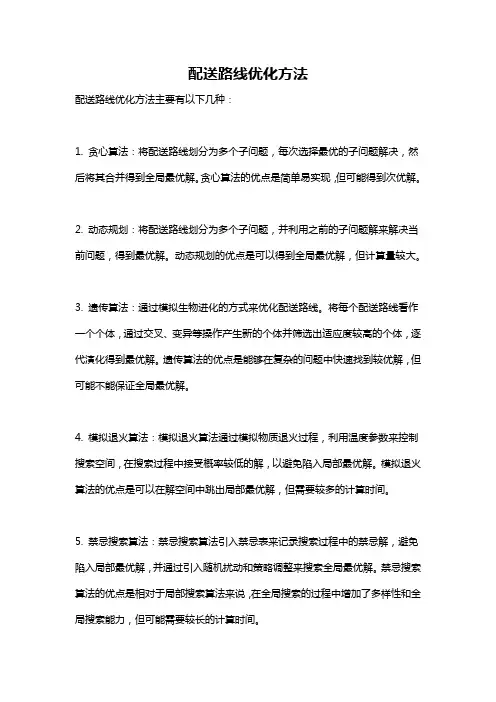 配送路线优化方法

配送路线优化方法主要有以下几种：

1. 贪心算法：将配送路线划分为多个子问题，每次选择最优的子问题解决，然后将其合并得到全局最优解。贪心算法的优点是简单易实现，但可能得到次优解。

2. 动态规划：将配送路线划分为多个子问题，并利用之前的子问题解来解决当前问题，得到最优解。动态规划的优点是可以得到全局最优解，但计算量较大。

3. 遗传算法：通过模拟生物进化的方式来优化配送路线。将每个配送路线看作一个个体，通过交叉、变异等操作产生新的个体并筛选出适应度较高的个体，逐代演化得到最优解。遗传算法的优点是能够在复杂的问题中快速找到较优解，但可能不能保证全局最优解。

4. 模拟退火算法：模拟退火算法通过模拟物质退火过程，利用温度参数来控制搜索空间，在搜索过程中接受概率较低的解，以避免陷入局部最优解。模拟退火算法的优点是可以在解空间中跳出局部最优解，但需要较多的计算时间。

5. 禁忌搜索算法：禁忌搜索算法引入禁忌表来记录搜索过程中的禁忌解，避免陷入局部最优解，并通过引入随机扰动和策略调整来搜索全局最优解。禁忌搜索算法的优点是相对于局部搜索算法来说，在全局搜索的过程中增加了多样性和全局搜索能力，但可能需要较长的计算时间。